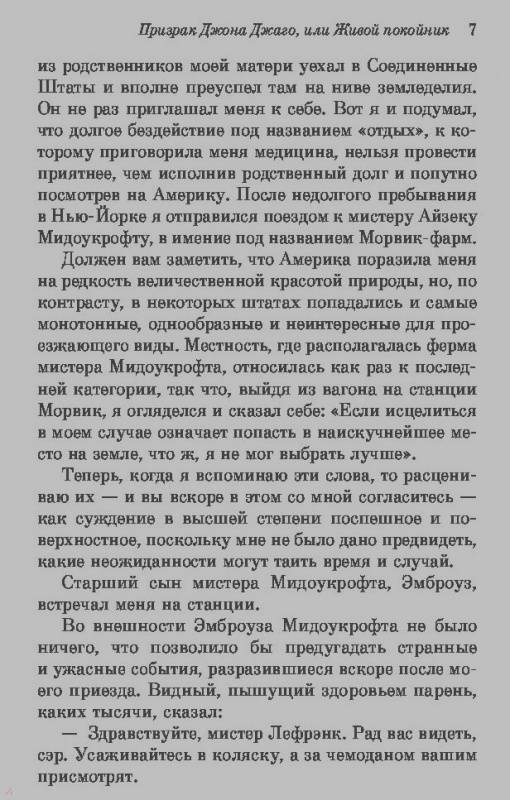 Призрак Джона Джаго, или Живой покойник 7

из родственников моей матери уехал в Соединенные Штаты и вполне преуспел там на ниве земледелия. Он не раз приглашал меня к себе. Вот я и подумал, что долгое бездействие под названием «отдых», к которому приговорила меня медицина, нельзя провести приятнее, чем исполнив родственный долг и попутно посмотрев на Америку. После недолгого пребывания в Нью-Йорке я отправился поездом к мистеру Айзеку Мидоукрофту, в имение под названием Морвик-фарм.

Должен вам заметить, что Америка поразила меня на редкость величественной красотой природы, но, по контрасту, в некоторых штатах попадались и самые монотонные, однообразные и неинтересные для проезжающего виды. Местность, где располагалась ферма мистера Мидоукрофта, относилась как раз к последней категории, так что, выйдя из вагона на станции Морвик, я огляделся и сказал себе: «Если исцелиться в моем случае означает попасть в наискучнейшее место на земле, что ж, я не мог выбрать лучше».

Теперь, когда я вспоминаю эти слова, то расцениваю их — и вы вскоре в этом со мной согласитесь — как суждение в высшей степени поспешное и поверхностное, поскольку мне не было дано предвидеть, какие неожиданности могут таить время и случай.

Старший сын мистера Мидоукрофта, Эмброуз, встречал меня на станции.

Во внешности Эмброуза Мидоукрофта не было ничего, что позволило бы предугадать странные и ужасные события, разразившиеся вскоре после моего приезда. Видный, пышущий здоровьем парень, каких тысячи, сказал:

— Здравствуйте, мистер Лефрэнк. Рад вас видеть, сэр. Усаживайтесь в коляску, а за чемоданом вашим присмотрят.